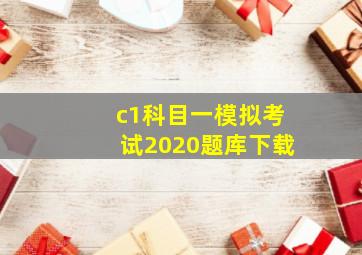 c1科目一模拟考试2020题库下载